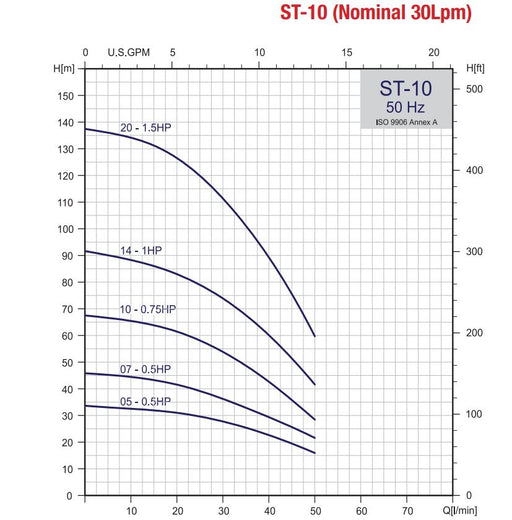 ST-10 (Nominal 30Lpm)

0 U.S.GPM 5 10 15 20

H[m]

H[ft]

ST-10
50 Hz
ISO 9906 Annex A

150
140
130
120
110
100
90
80
70
60
50
40
30
20
10
0

500
400
300
200
100
0

20 - 1.5HP
14 - 1HP
10 - 0.75HP
07 - 0.5HP
05 - 0.5HP

10 20 30 40 50 60 70 Q[l/min]